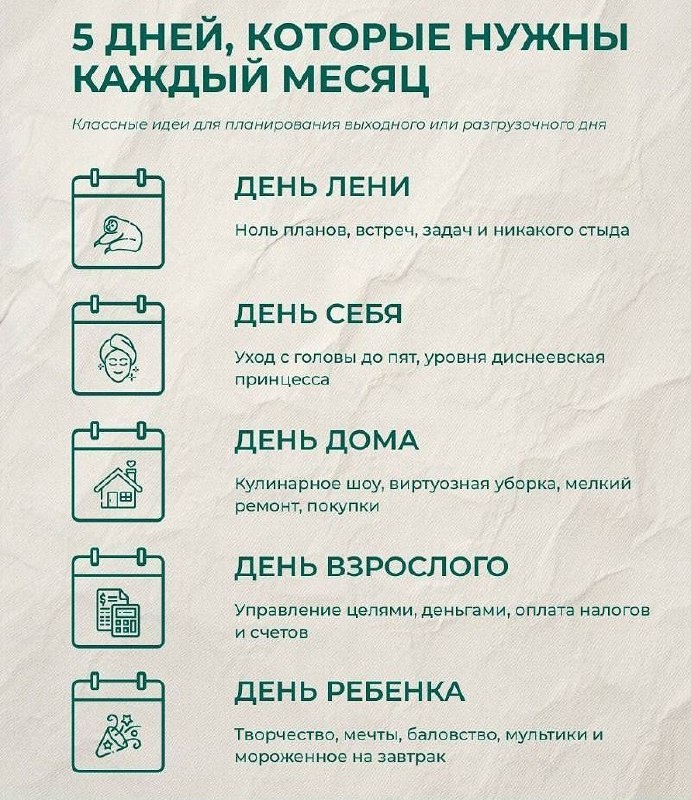 5 ДНЕЙ, КОТОРЫЕ НУЖНЫ КАЖДЫЙ МЕСЯЦ

Классные идеи для планирования выходного или разгрузочного дня

ДЕНЬ ЛЕНИ

Ноль планов, встреч, задач и никакого стыда

ДЕНЬ СЕБЯ

Уход с головы до пят, уровня диснеевская принцесса

ДЕНЬ ДОМА

Кулинарное шоу, виртуозная уборка, мелкий ремонт, покупки

ДЕНЬ ВЗРОСЛОГО

Управление целями, деньгами, оплата налогов и счетов

ДЕНЬ РЕБЕНКА

Творчество, мечты, баловство, мультики и мороженное на завтрак